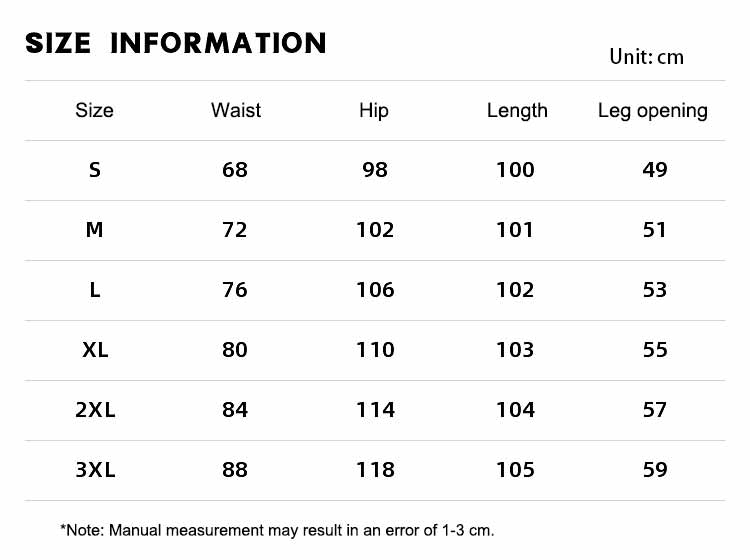 SIZE INFORMATION

Unit: cm

| Size | Waist | Hip | Length | Leg opening |
|---|---|---|---|---|
| S | 68 | 98 | 100 | 49 |
| M | 72 | 102 | 101 | 51 |
| L | 76 | 106 | 102 | 53 |
| XL | 80 | 110 | 103 | 55 |
| 2XL | 84 | 114 | 104 | 57 |
| 3XL | 88 | 118 | 105 | 59 |

*Note: Manual measurement may result in an error of 1-3 cm.